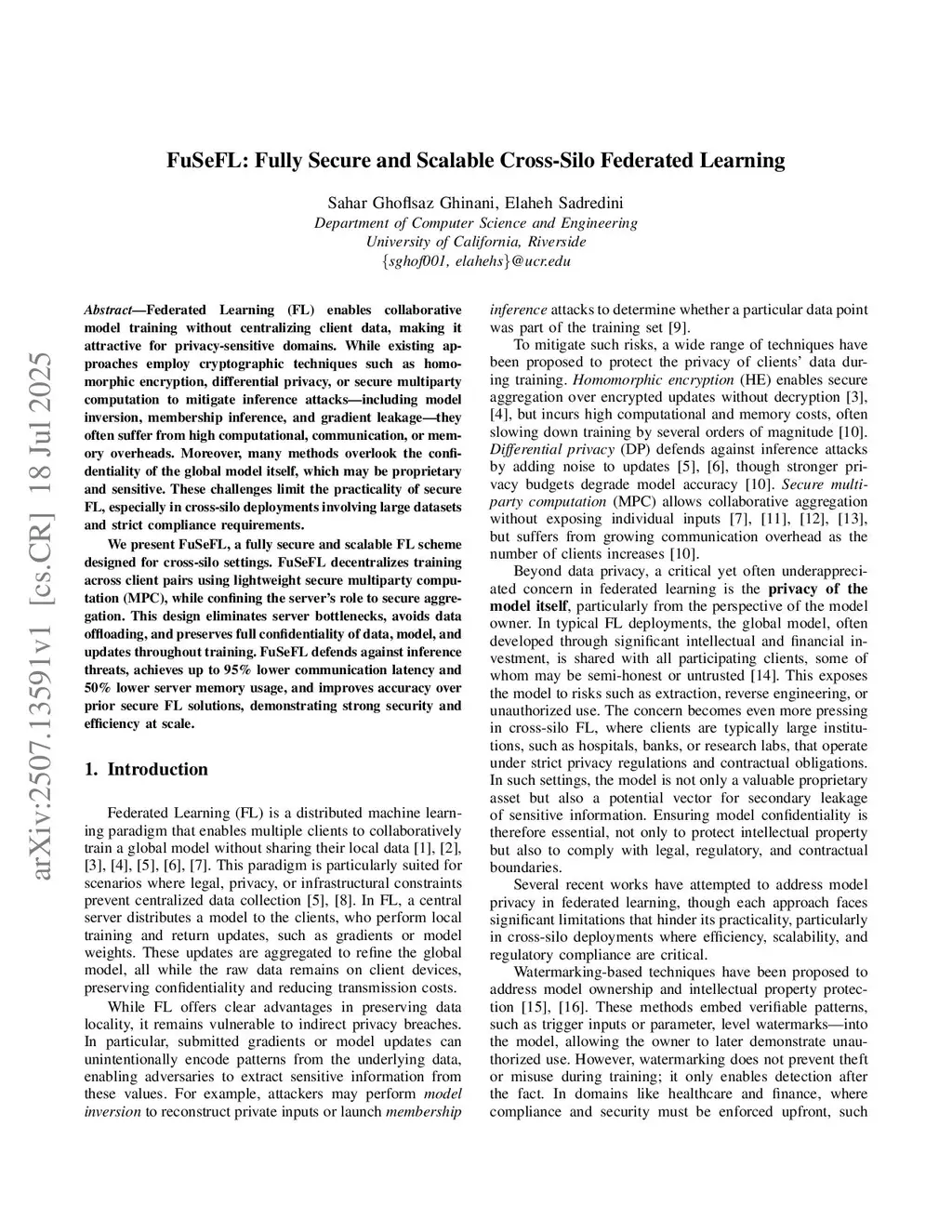 arXiv:2507.13591v1 [cs.CR] 18 Jul 2025

FuSeFL: Fully Secure and Scalable Cross-Silo Federated Learning

Sahar Ghoflsaz Ghinani, Elaheh Sadredini
Department of Computer Science and Engineering
University of California, Riverside
{sghof001, elahehs}@ucr.edu

Abstract—Federated Learning (FL) enables collaborative model training without centralizing client data, making it attractive for privacy-sensitive domains. While existing approaches employ cryptographic techniques such as homomorphic encryption, differential privacy, or secure multiparty computation to mitigate inference attacks—including model inversion, membership inference, and gradient leakage—they often suffer from high computational, communication, or memory overheads. Moreover, many methods overlook the confidentiality of the global model itself, which may be proprietary and sensitive. These challenges limit the practicality of secure FL, especially in cross-silo deployments involving large datasets and strict compliance requirements.

We present FuSeFL, a fully secure and scalable FL scheme designed for cross-silo settings. FuSeFL decentralizes training across client pairs using lightweight secure multiparty computation (MPC), while confining the server's role to secure aggregation. This design eliminates server bottlenecks, avoids data offloading, and preserves full confidentiality of data, model, and updates throughout training. FuSeFL defends against inference threats, achieves up to 95% lower communication latency and 50% lower server memory usage, and improves accuracy over prior secure FL solutions, demonstrating strong security and efficiency at scale.

1. Introduction

Federated Learning (FL) is a distributed machine learning paradigm that enables multiple clients to collaboratively train a global model without sharing their local data [1], [2], [3], [4], [5], [6], [7]. This paradigm is particularly suited for scenarios where legal, privacy, or infrastructural constraints prevent centralized data collection [5], [8]. In FL, a central server distributes a model to the clients, who perform local training and return updates, such as gradients or model weights. These updates are aggregated to refine the global model, all while the raw data remains on client devices, preserving confidentiality and reducing transmission costs.

While FL offers clear advantages in preserving data locality, it remains vulnerable to indirect privacy breaches. In particular, submitted gradients or model updates can unintentionally encode patterns from the underlying data, enabling adversaries to extract sensitive information from these values. For example, attackers may perform model inversion to reconstruct private inputs or launch membership inference attacks to determine whether a particular data point was part of the training set [9].

To mitigate such risks, a wide range of techniques have been proposed to protect the privacy of clients' data during training. Homomorphic encryption (HE) enables secure aggregation over encrypted updates without decryption [3], [4], but incurs high computational and memory costs, often slowing down training by several orders of magnitude [10]. Differential privacy (DP) defends against inference attacks by adding noise to updates [5], [6], though stronger privacy budgets degrade model accuracy [10]. Secure multiparty computation (MPC) allows collaborative aggregation without exposing individual inputs [7], [11], [12], [13], but suffers from growing communication overhead as the number of clients increases [10].

Beyond data privacy, a critical yet often underappreciated concern in federated learning is the privacy of the model itself, particularly from the perspective of the model owner. In typical FL deployments, the global model, often developed through significant intellectual and financial investment, is shared with all participating clients, some of whom may be semi-honest or untrusted [14]. This exposes the model to risks such as extraction, reverse engineering, or unauthorized use. The concern becomes even more pressing in cross-silo FL, where clients are typically large institutions, such as hospitals, banks, or research labs, that operate under strict privacy regulations and contractual obligations. In such settings, the model is not only a valuable proprietary asset but also a potential vector for secondary leakage of sensitive information. Ensuring model confidentiality is therefore essential, not only to protect intellectual property but also to comply with legal, regulatory, and contractual boundaries.

Several recent works have attempted to address model privacy in federated learning, though each approach faces significant limitations that hinder its practicality, particularly in cross-silo deployments where efficiency, scalability, and regulatory compliance are critical.

Watermarking-based techniques have been proposed to address model ownership and intellectual property protection [15], [16]. These methods embed verifiable patterns, such as trigger inputs or parameter, level watermarks—into the model, allowing the owner to later demonstrate unauthorized use. However, watermarking does not prevent theft or misuse during training; it only enables detection after the fact. In domains like healthcare and finance, where compliance and security must be enforced upfront, such